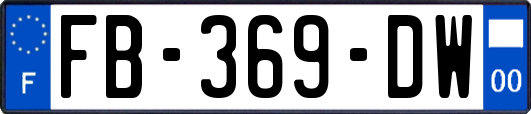 F

FB-369-DW

00